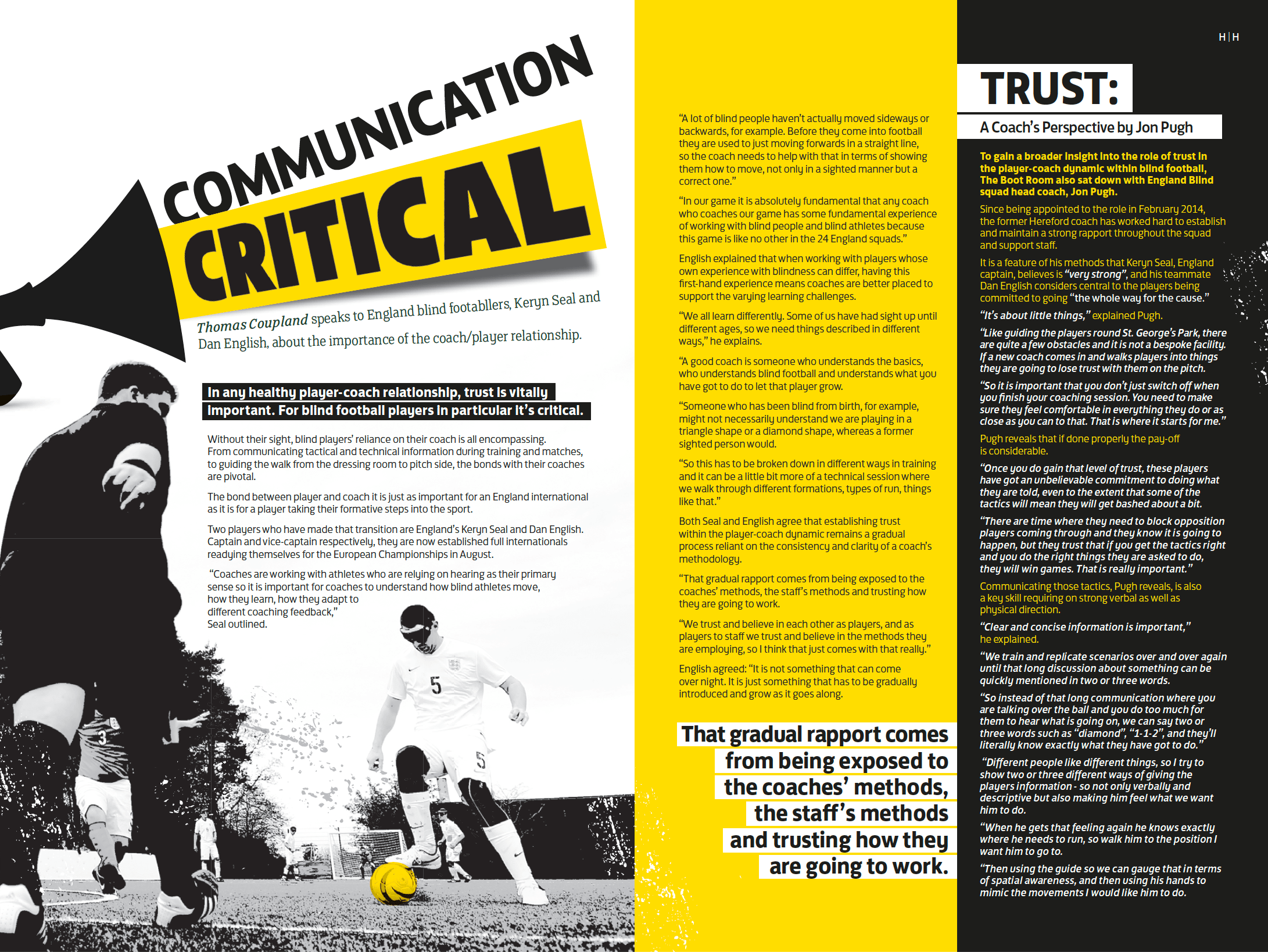 H|H

COMMUNICATION CRITICAL

Thomas Coupland speaks to England blind footabllers, Keryn Seal and Dan English, about the importance of the coach/player relationship.

In any healthy player-coach relationship, trust is vitally important. For blind football players in particular it's critical.

Without their sight, blind players' reliance on their coach is all encompassing. From communicating tactical and technical information during training and matches, to guiding the walk from the dressing room to pitch side, the bonds with their coaches are pivotal.

The bond between player and coach it is just as important for an England international as it is for a player taking their formative steps into the sport.

Two players who have made that transition are England's Keryn Seal and Dan English. Captain and vice-captain respectively, they are now established full internationals readying themselves for the European Championships in August.

"Coaches are working with athletes who are relying on hearing as their primary sense so it is important for coaches to understand how blind athletes move, how they learn, how they adapt to different coaching feedback," Seal outlined.

"A lot of blind people haven't actually moved sideways or backwards, for example. Before they come into football they are used to just moving forwards in a straight line, so the coach needs to help with that in terms of showing them how to move, not only in a sighted manner but a correct one."

"In our game it is absolutely fundamental that any coach who coaches our game has some fundamental experience of working with blind people and blind athletes because this game is like no other in the 24 England squads."

English explained that when working with players whose own experience with blindness can differ, having this first-hand experience means coaches are better placed to support the varying learning challenges.

"We all learn differently. Some of us have had sight up until different ages, so we need things described in different ways," he explains.

"A good coach is someone who understands the basics, who understands blind football and understands what you have got to do to let that player grow.

"Someone who has been blind from birth, for example, might not necessarily understand we are playing in a triangle shape or a diamond shape, whereas a former sighted person would.

"So this has to be broken down in different ways in training and it can be a little bit more of a technical session where we walk through different formations, types of run, things like that."

Both Seal and English agree that establishing trust within the player-coach dynamic remains a gradual process reliant on the consistency and clarity of a coach's methodology.

"That gradual rapport comes from being exposed to the coaches' methods, the staff's methods and trusting how they are going to work.

"We trust and believe in each other as players, and as players to staff we trust and believe in the methods they are employing, so I think that just comes with that really."

English agreed: "It is not something that can come over night. It is just something that has to be gradually introduced and grow as it goes along.

That gradual rapport comes from being exposed to the coaches' methods, the staff's methods and trusting how they are going to work.

TRUST:

A Coach's Perspective by Jon Pugh

To gain a broader insight into the role of trust in the player-coach dynamic within blind football, The Boot Room also sat down with England Blind squad head coach, Jon Pugh.

Since being appointed to the role in February 2014, the former Hereford coach has worked hard to establish and maintain a strong rapport throughout the squad and support staff.

It is a feature of his methods that Keryn Seal, England captain, believes is "very strong", and his teammate Dan English considers central to the players being committed to going "the whole way for the cause."

"It's about little things," explained Pugh.

"Like guiding the players round St. George's Park, there are quite a few obstacles and it is not a bespoke facility. If a new coach comes in and walks players into things they are going to lose trust with them on the pitch.

"So it is important that you don't just switch off when you finish your coaching session. You need to make sure they feel comfortable in everything they do or as close as you can to that. That is where it starts for me."

Pugh reveals that if done properly the pay-off is considerable.

"Once you do gain that level of trust, these players have got an unbelievable commitment to doing what they are told, even to the extent that some of the tactics will mean they will get bashed about a bit.

"There are time where they need to block opposition players coming through and they know it is going to happen, but they trust that if you get the tactics right and you do the right things they are asked to do, they will win games. That is really important."

Communicating those tactics, Pugh reveals, is also a key skill requiring on strong verbal as well as physical direction.

"Clear and concise information is important," he explained.

"We train and replicate scenarios over and over again until that long discussion about something can be quickly mentioned in two or three words.

"So instead of that long communication where you are talking over the ball and you do too much for them to hear what is going on, we can say two or three words such as "diamond", "1-1-2", and they'll literally know exactly what they have got to do."

"Different people like different things, so I try to show two or three different ways of giving the players information - so not only verbally and descriptive but also making him feel what we want him to do.

"When he gets that feeling again he knows exactly where he needs to run, so walk him to the position I want him to go to.

"Then using the guide so we can gauge that in terms of spatial awareness, and then using his hands to mimic the movements I would like him to do.